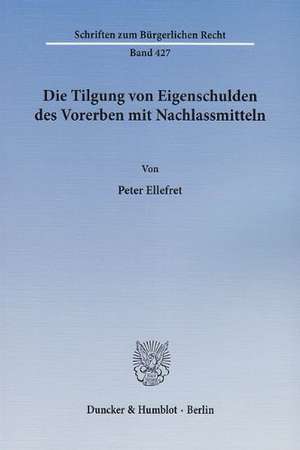 Schriften zum Bürgerlichen Recht

Band 427

Die Tilgung von Eigenschulden des Vorerben mit Nachlassmitteln

Von

Peter Ellefret

Duncker & Humblot · Berlin